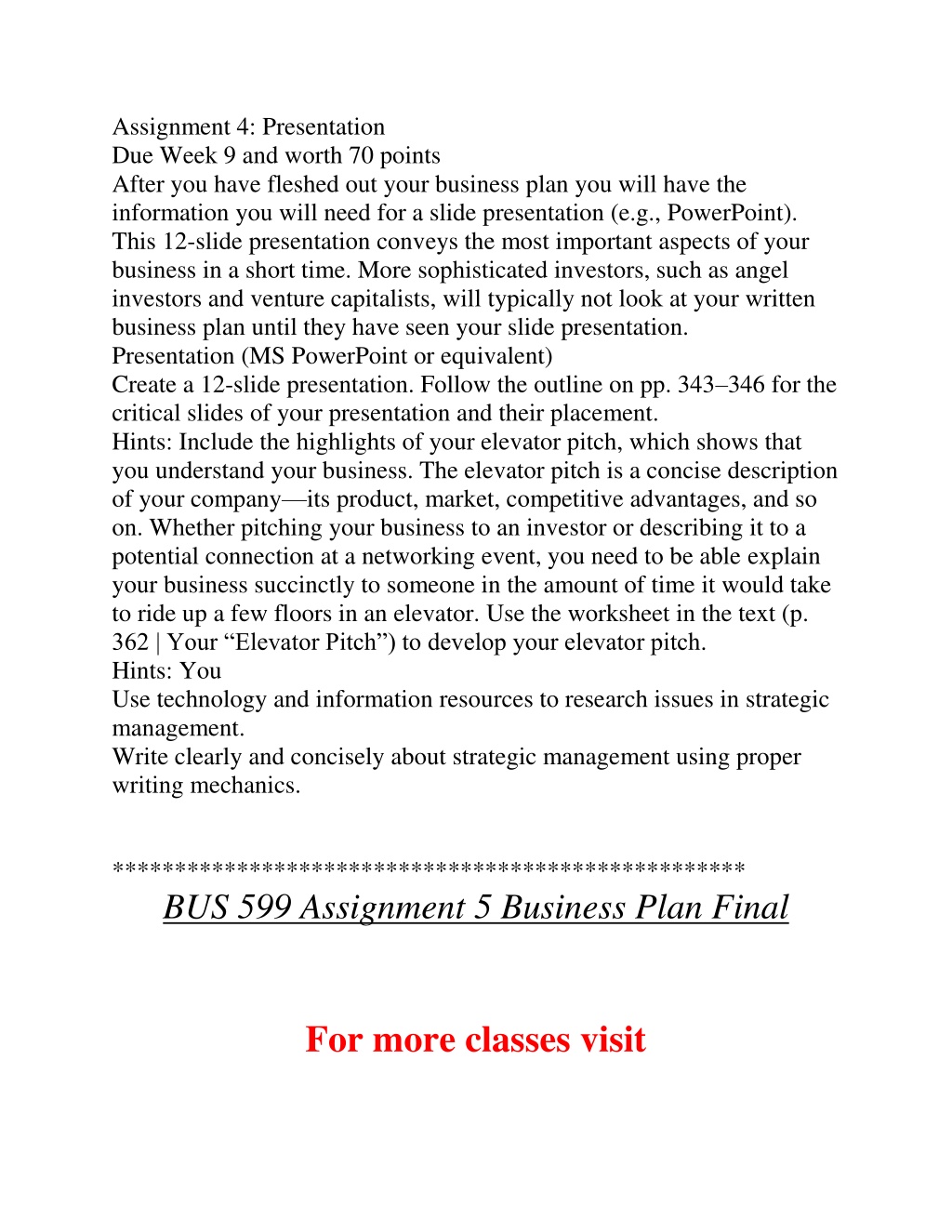 Assignment 4: Presentation
Due Week 9 and worth 70 points
After you have fleshed out your business plan you will have the information you will need for a slide presentation (e.g., PowerPoint). This 12-slide presentation conveys the most important aspects of your business in a short time. More sophisticated investors, such as angel investors and venture capitalists, will typically not look at your written business plan until they have seen your slide presentation.
Presentation (MS PowerPoint or equivalent)
Create a 12-slide presentation. Follow the outline on pp. 343–346 for the critical slides of your presentation and their placement.
Hints: Include the highlights of your elevator pitch, which shows that you understand your business. The elevator pitch is a concise description of your company—its product, market, competitive advantages, and so on. Whether pitching your business to an investor or describing it to a potential connection at a networking event, you need to be able explain your business succinctly to someone in the amount of time it would take to ride up a few floors in an elevator. Use the worksheet in the text (p. 362 | Your “Elevator Pitch”) to develop your elevator pitch.
Hints: You
Use technology and information resources to research issues in strategic management.
Write clearly and concisely about strategic management using proper writing mechanics.

**************************************************

BUS 599 Assignment 5 Business Plan Final

For more classes visit